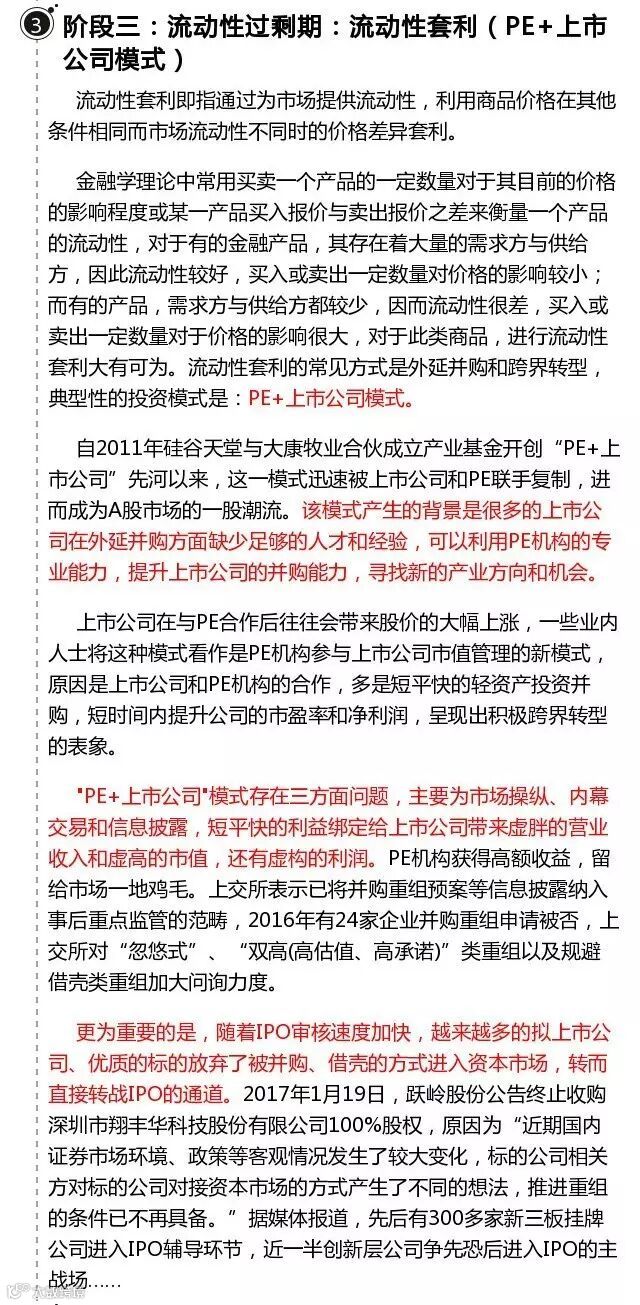 3 阶段三：流动性过剩期：流动性套利（PE+上市公司模式）

流动性套利即指通过为市场提供流动性，利用商品价格在其他条件相同而市场流动性不同时的价格差异套利。

金融学理论中常用买卖一个产品的一定数量对于其目前的价格的影响程度或某一产品买入报价与卖出报价之差来衡量一个产品的流动性，对于有的金融产品，其存在着大量的需求方与供给方，因此流动性较好，买入或卖出一定数量对价格的影响较小；而有的产品，需求方与供给方都较少，因而流动性很差，买入或卖出一定数量对于价格的影响很大，对于此类商品，进行流动性套利大有可为。流动性套利的常见方式是外延并购和跨界转型，典型性的投资模式是：PE+上市公司模式。

自2011年硅谷天堂与大康牧业合伙成立产业基金开创“PE+上市公司”先河以来，这一模式迅速被上市公司和PE联手复制，进而成为A股市场的一股潮流。该模式产生的背景是很多的上市公司在外延并购方面缺少足够的人才和经验，可以利用PE机构的专业能力，提升上市公司的并购能力，寻找新的产业方向和机会。

上市公司在与PE合作后往往会带来股价的大幅上涨，一些业内人士将这种模式看作是PE机构参与上市公司市值管理的新模式，原因是上市公司和PE机构的合作，多是短平快的轻资产投资并购，短时间内提升公司的市盈率和净利润，呈现出积极跨界转型的表象。

"PE+上市公司"模式存在三方面问题，主要为市场操纵、内幕交易和信息披露，短平快的利益绑定给上市公司带来虚胖的营业收入和虚高的市值，还有虚构的利润。PE机构获得高额收益，留给市场一地鸡毛。上交所表示已将并购重组预案等信息披露纳入事后重点监管的范畴，2016年有24家企业并购重组申请被否，上交所对“忽悠式”、“双高(高估值、高承诺)”类重组以及规避借壳类重组加大问询力度。

更为重要的是，随着IPO审核速度加快，越来越多的拟上市公司、优质的标的放弃了被并购、借壳的方式进入资本市场，转而直接转战IPO的通道。2017年1月19日，跃岭股份公告终止收购深圳市翔丰华科技股份有限公司100%股权，原因为“近期国内证券市场环境、政策等客观情况发生了较大变化，标的公司相关方对标的公司对接资本市场的方式产生了不同的想法，推进重组的条件已不再具备。”据媒体报道，先后有300多家新三板挂牌公司进入IPO辅导环节，近一半创新层公司争先恐后进入IPO的主战场……